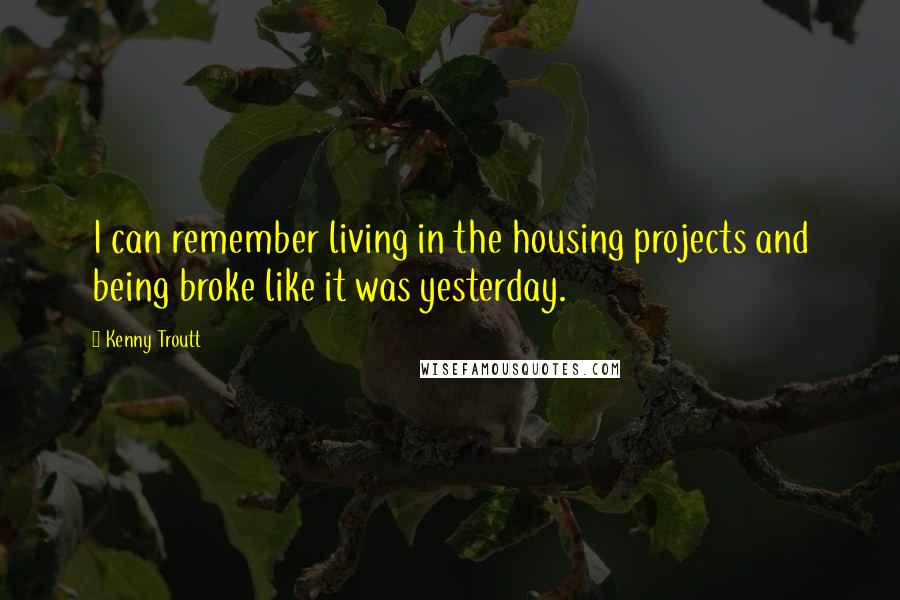 I can remember living in the housing projects and being broke like it was yesterday.

Kenny Troutt

WISEFAMOUSQUOTES.COM